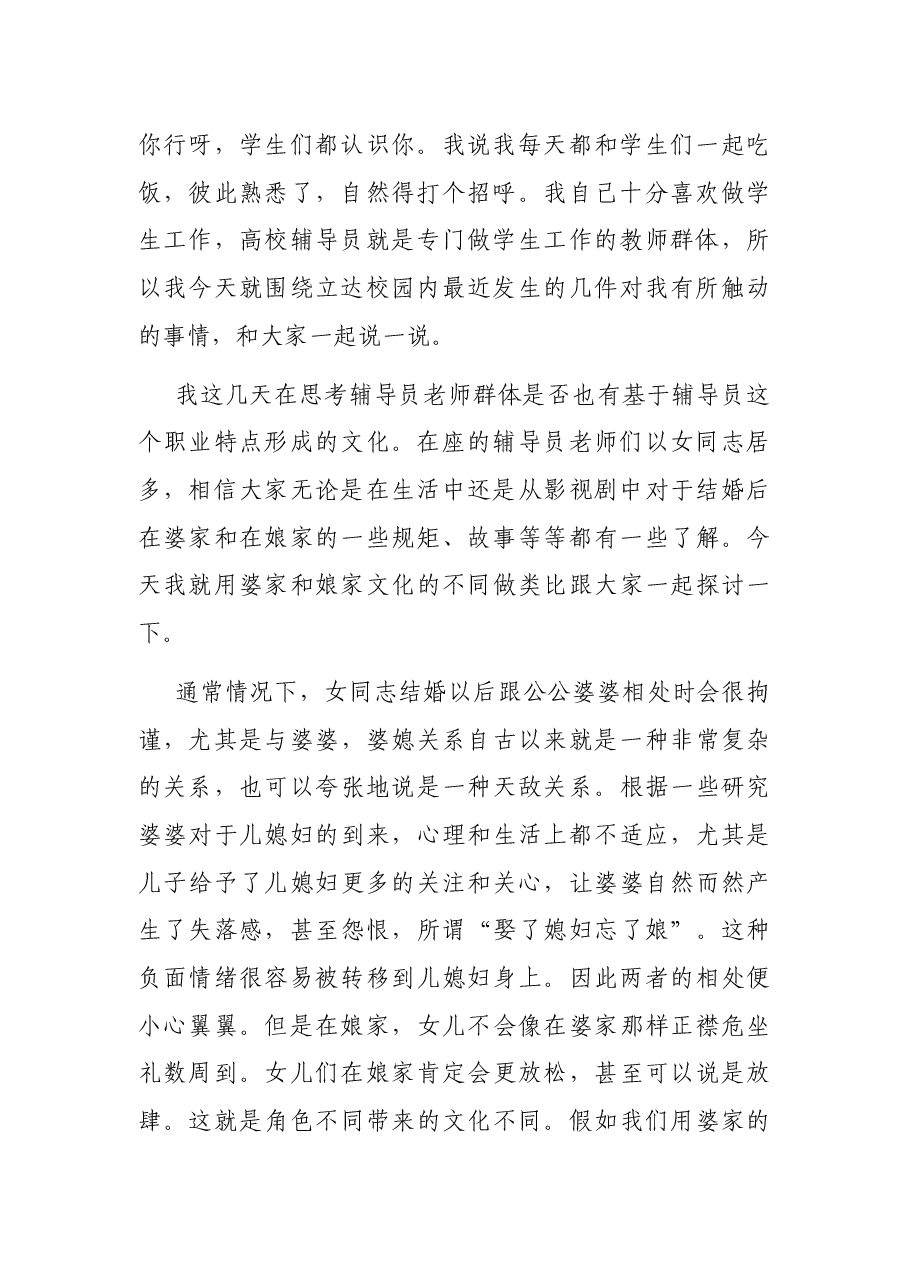 你行呀，学生们都认识你。我说我每天都和学生们一起吃饭，彼此熟悉了，自然得打个招呼。我自己十分喜欢做学生工作，高校辅导员就是专门做学生工作的教师群体，所以我今天就围绕立达校园内最近发生的几件对我有所触动的事情，和大家一起说一说。

我这几天在思考辅导员老师群体是否也有基于辅导员这个职业特点形成的文化。在座的辅导员老师们以女同志居多，相信大家无论是在生活中还是从影视剧中对于结婚后在婆家和在娘家的一些规矩、故事等等都有一些了解。今天我就用婆家和娘家文化的不同做类比跟大家一起探讨一下。

通常情况下，女同志结婚以后跟公公婆婆相处时会很拘谨，尤其是与婆婆，婆媳关系自古以来就是一种非常复杂的关系，也可以夸张地说是一种天敌关系。根据一些研究婆婆对于儿媳妇的到来，心理和生活上都不适应，尤其是儿子给予了儿媳妇更多的关注和关心，让婆婆自然而然产生了失落感，甚至怨恨，所谓“娶了媳妇忘了娘”。这种负面情绪很容易被转移到儿媳妇身上。因此两者的相处便小心翼翼。但是在娘家，女儿不会像在婆家那样正襟危坐礼数周到。女儿们在娘家肯定会更放松，甚至可以说是放肆。这就是角色不同带来的文化不同。假如我们用婆家的